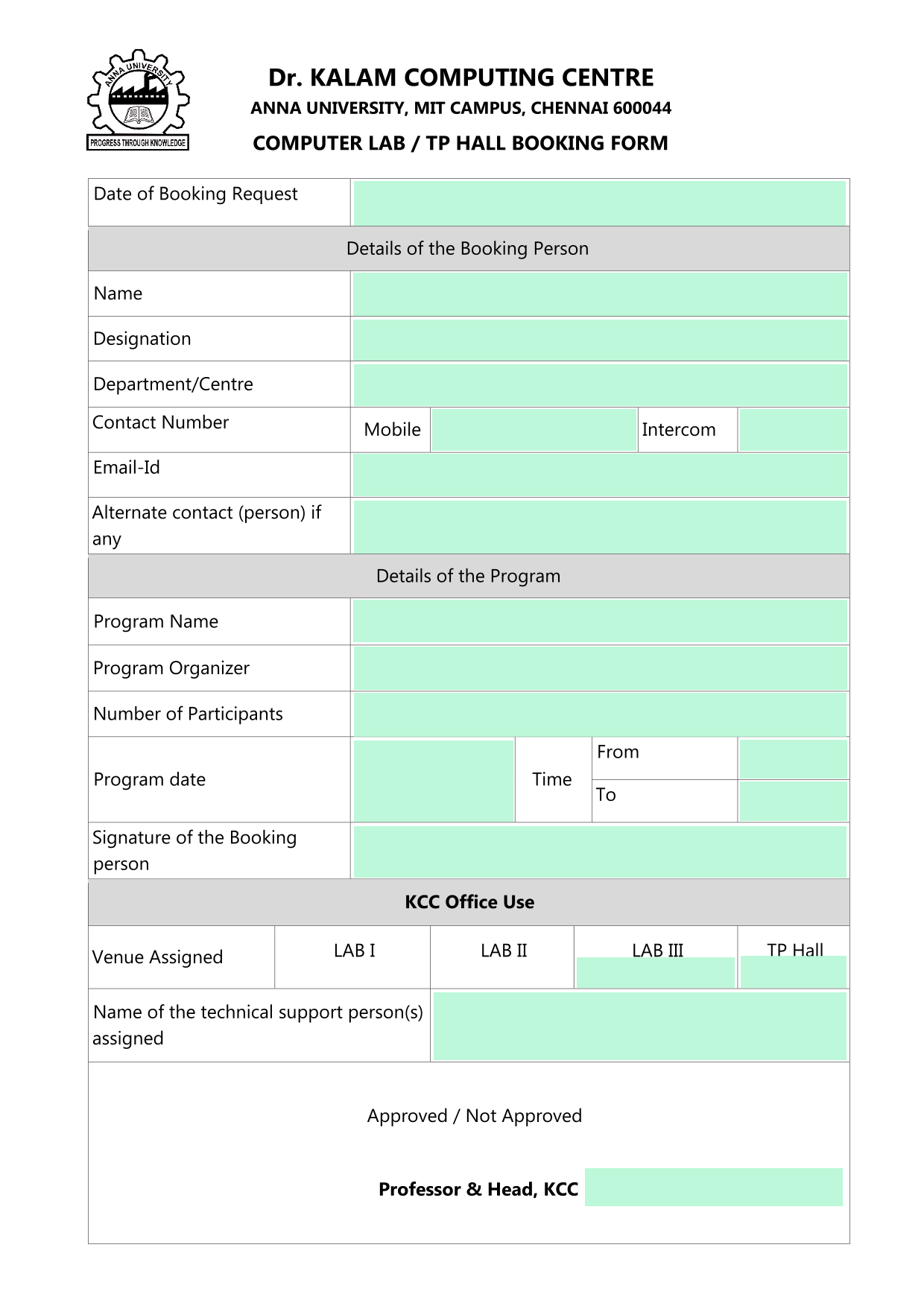 ANNA UNIVERSITY
PROGRESS THROUGH KNOWLEDGE

Dr. KALAM COMPUTING CENTRE
ANNA UNIVERSITY, MIT CAMPUS, CHENNAI 600044
COMPUTER LAB / TP HALL BOOKING FORM

Date of Booking Request

Details of the Booking Person

Name

Designation

Department/Centre

Contact Number
Mobile
Intercom

Email-Id

Alternate contact (person) if any

Details of the Program

Program Name

Program Organizer

Number of Participants

Program date
Time
From
To

Signature of the Booking person

KCC Office Use

Venue Assigned
LAB I
LAB II
LAB III
TP Hall

Name of the technical support person(s) assigned

Approved / Not Approved

Professor & Head, KCC